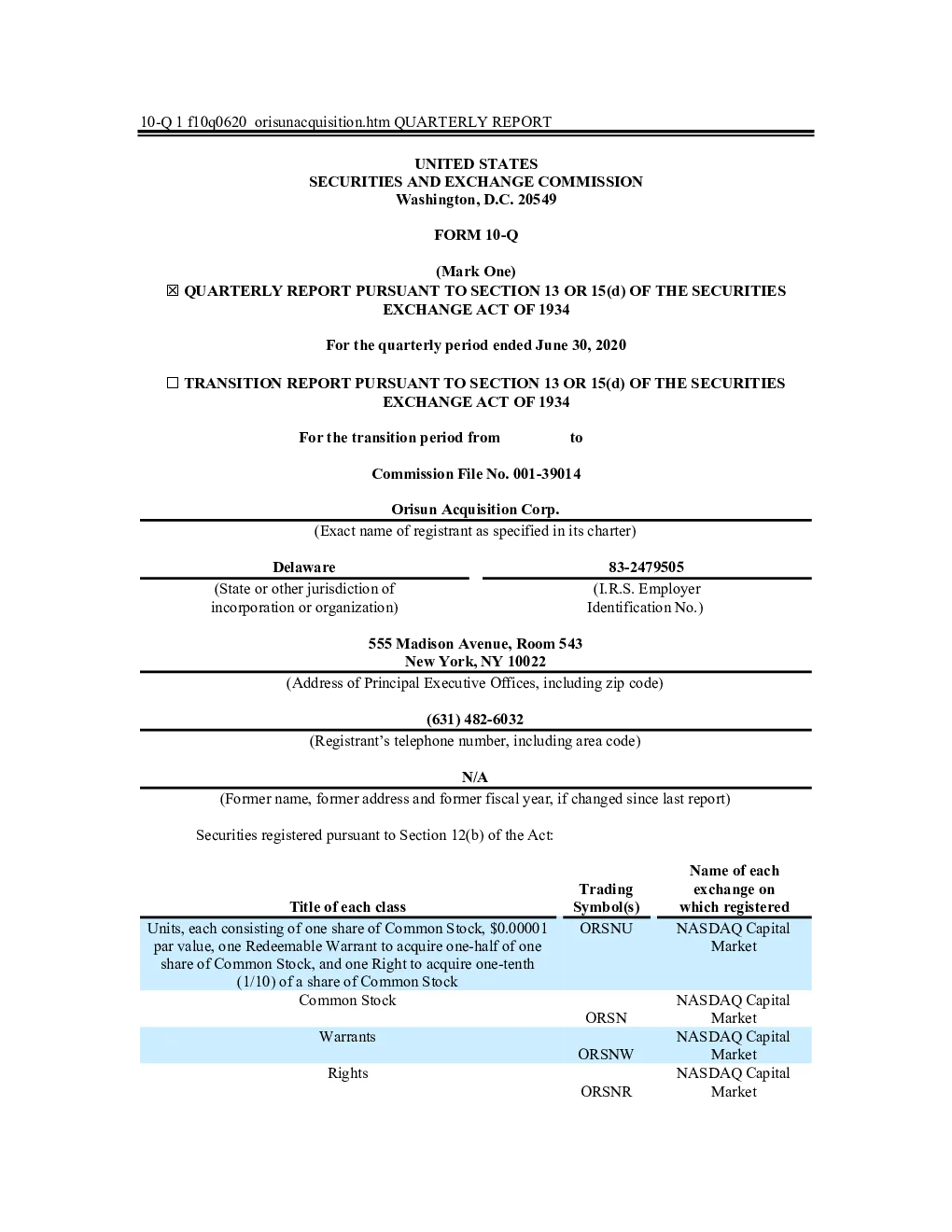 10-Q 1 f10q0620_orisunacquisition.htm QUARTERLY REPORT

UNITED STATES
SECURITIES AND EXCHANGE COMMISSION
Washington, D.C. 20549

FORM 10-Q

(Mark One)
☒ QUARTERLY REPORT PURSUANT TO SECTION 13 OR 15(d) OF THE SECURITIES EXCHANGE ACT OF 1934

For the quarterly period ended June 30, 2020

☐ TRANSITION REPORT PURSUANT TO SECTION 13 OR 15(d) OF THE SECURITIES EXCHANGE ACT OF 1934

For the transition period from to

Commission File No. 001-39014

Orisun Acquisition Corp.
(Exact name of registrant as specified in its charter)

Delaware
(State or other jurisdiction of incorporation or organization)

83-2479505
(I.R.S. Employer Identification No.)

555 Madison Avenue, Room 543
New York, NY 10022
(Address of Principal Executive Offices, including zip code)

(631) 482-6032
(Registrant's telephone number, including area code)

N/A
(Former name, former address and former fiscal year, if changed since last report)

Securities registered pursuant to Section 12(b) of the Act:

| Title of each class | Trading Symbol(s) | Name of each exchange on which registered |
|---|---|---|
| Units, each consisting of one share of Common Stock, $0.00001 par value, one Redeemable Warrant to acquire one-half of one share of Common Stock, and one Right to acquire one-tenth (1/10) of a share of Common Stock | ORSNU | NASDAQ Capital Market |
| Common Stock | ORSN | NASDAQ Capital Market |
| Warrants | ORSNW | NASDAQ Capital Market |
| Rights | ORSNR | NASDAQ Capital Market |